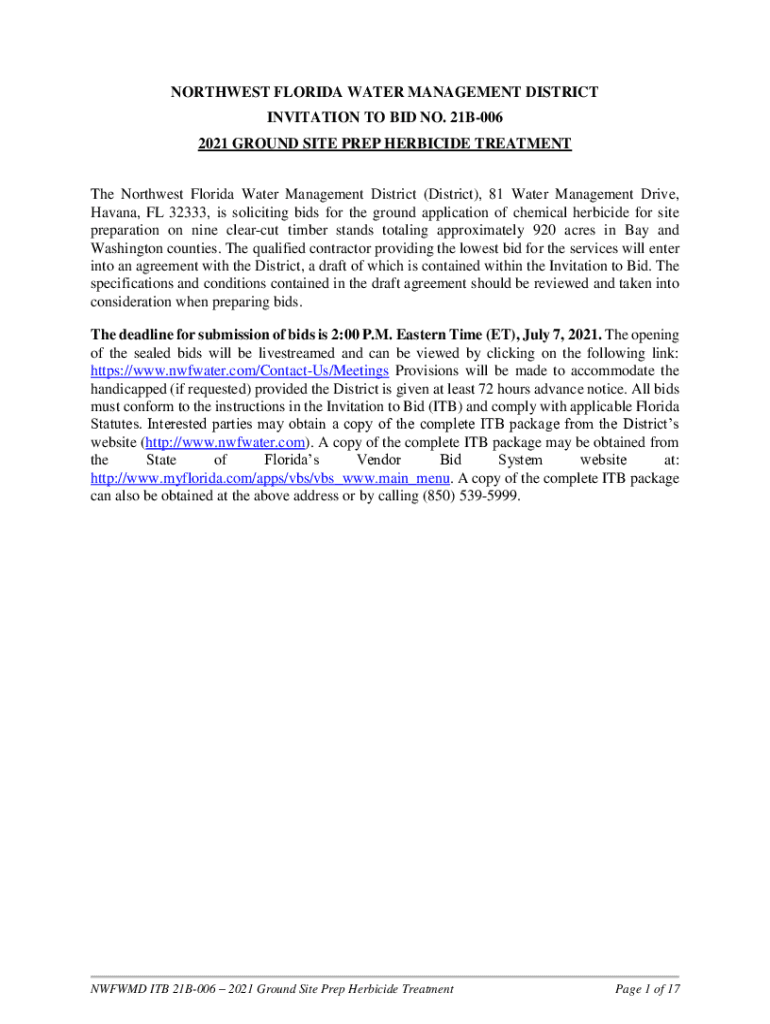 NORTHWEST FLORIDA WATER MANAGEMENT DISTRICT
INVITATION TO BID NO. 21B-006
2021 GROUND SITE PREP HERBICIDE TREATMENT

The Northwest Florida Water Management District (District), 81 Water Management Drive, Havana, FL 32333, is soliciting bids for the ground application of chemical herbicide for site preparation on nine clear-cut timber stands totaling approximately 920 acres in Bay and Washington counties. The qualified contractor providing the lowest bid for the services will enter into an agreement with the District, a draft of which is contained within the Invitation to Bid. The specifications and conditions contained in the draft agreement should be reviewed and taken into consideration when preparing bids.

The deadline for submission of bids is 2:00 P.M. Eastern Time (ET), July 7, 2021. The opening of the sealed bids will be livestreamed and can be viewed by clicking on the following link: https://www.nwfwater.com/Contact-Us/Meetings Provisions will be made to accommodate the handicapped (if requested) provided the District is given at least 72 hours advance notice. All bids must conform to the instructions in the Invitation to Bid (ITB) and comply with applicable Florida Statutes. Interested parties may obtain a copy of the complete ITB package from the District's website (http://www.nwfwater.com). A copy of the complete ITB package may be obtained from the State of Florida's Vendor Bid System website at: http://www.myflorida.com/apps/vbs/vbs_www.main_menu. A copy of the complete ITB package can also be obtained at the above address or by calling (850) 539-5999.

NWFWMD ITB 21B-006 – 2021 Ground Site Prep Herbicide Treatment
Page 1 of 17